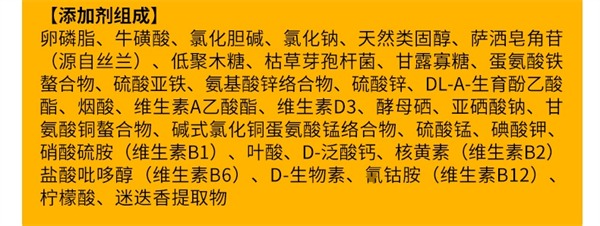 【添加剂组成】

卵磷脂、牛磺酸、氯化胆碱、氯化钠、天然类固醇、萨洒皂角苷（源自丝兰）、低聚木糖、枯草芽孢杆菌、甘露寡糖、蛋氨酸铁螯合物、硫酸亚铁、氨基酸锌络合物、硫酸锌、DL-A-生育酚乙酸酯、烟酸、维生素A乙酸酯、维生素D3、酵母硒、亚硒酸钠、甘氨酸铜螯合物、碱式氯化铜蛋氨酸锰络合物、硫酸锰、碘酸钾、硝酸硫胺（维生素B1）、叶酸、D-泛酸钙、核黄素（维生素B2）盐酸吡哆醇（维生素B6）、D-生物素、氰钴胺（维生素B12）、柠檬酸、迷迭香提取物